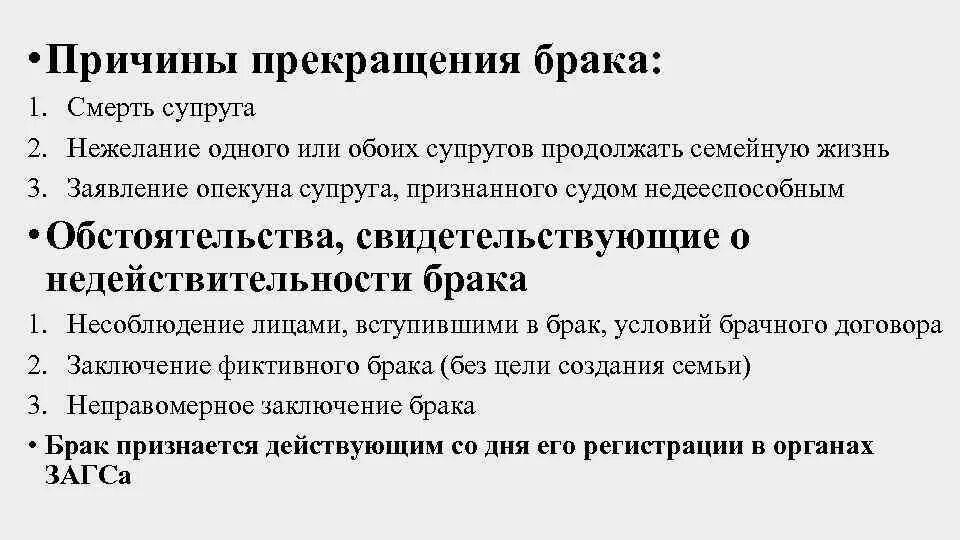 • Причины прекращения брака:

1. Смерть супруга
2. Нежелание одного или обоих супругов продолжать семейную жизнь
3. Заявление опекуна супруга, признанного судом недееспособным

• Обстоятельства, свидетельствующие о недействительности брака

1. Несоблюдение лицами, вступившими в брак, условий брачного договора
2. Заключение фиктивного брака (без цели создания семьи)
3. Неправомерное заключение брака

• Брак признается действующим со дня его регистрации в органах ЗАГСа